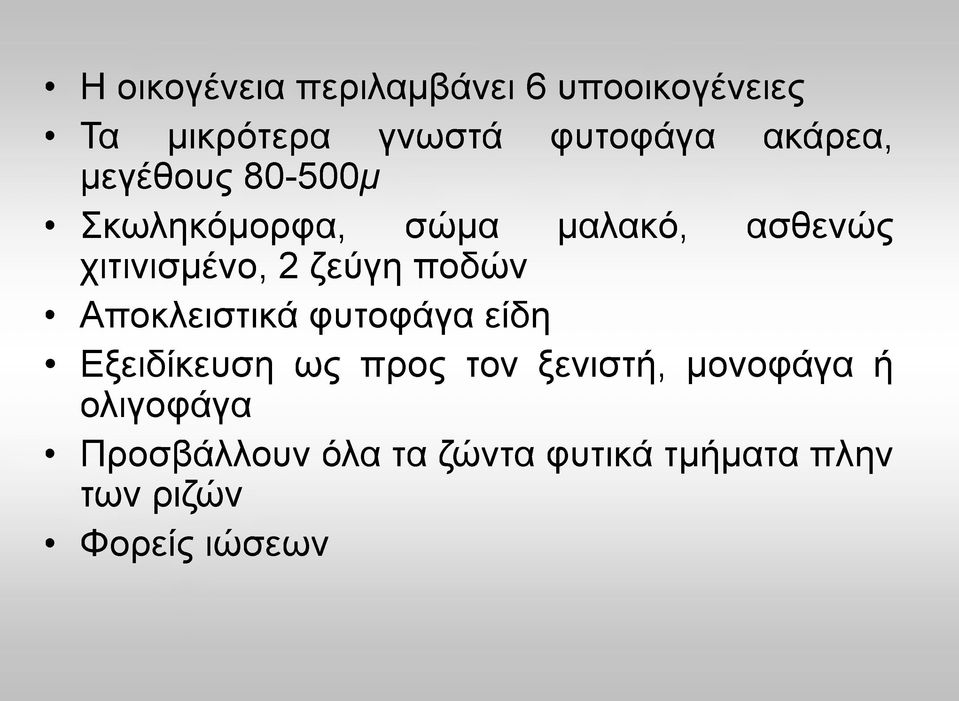 • Η οικογένεια περιλαμβάνει 6 υποοικογένειες
• Τα μικρότερα γνωστά φυτοφάγα ακάρεα, μεγέθους 80-500μ
• Σκωληκόμορφα, σώμα μαλακό, ασθενώς χιτινισμένο, 2 ζεύγη ποδών
• Αποκλειστικά φυτοφάγα είδη
• Εξειδίκευση ως προς τον ξενιστή, μονοφάγα ή ολιγοφάγα
• Προσβάλλουν όλα τα ζώντα φυτικά τμήματα πλην των ριζών
• Φορείς ιώσεων